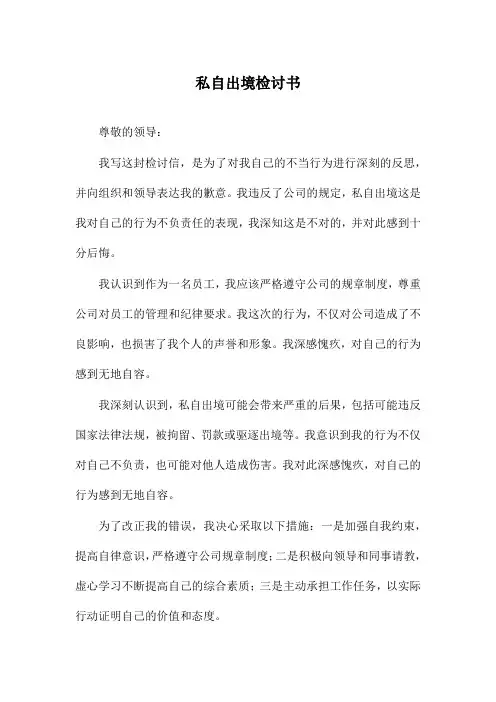 私自出境检讨书

尊敬的领导：

我写这封检讨信，是为了对我自己的不当行为进行深刻的反思，并向组织和领导表达我的歉意。我违反了公司的规定，私自出境这是我对自己的行为不负责任的表现，我深知这是不对的，并对此感到十分后悔。

我认识到作为一名员工，我应该严格遵守公司的规章制度，尊重公司对员工的管理和纪律要求。我这次的行为，不仅对公司造成了不良影响，也损害了我个人的声誉和形象。我深感愧疚，对自己的行为感到无地自容。

我深刻认识到，私自出境可能会带来严重的后果，包括可能违反国家法律法规，被拘留、罚款或驱逐出境等。我意识到我的行为不仅对自己不负责，也可能对他人造成伤害。我对此深感愧疚，对自己的行为感到无地自容。

为了改正我的错误，我决心采取以下措施：一是加强自我约束，提高自律意识，严格遵守公司规章制度；二是积极向领导和同事请教，虚心学习不断提高自己的综合素质；三是主动承担工作任务，以实际行动证明自己的价值和态度。